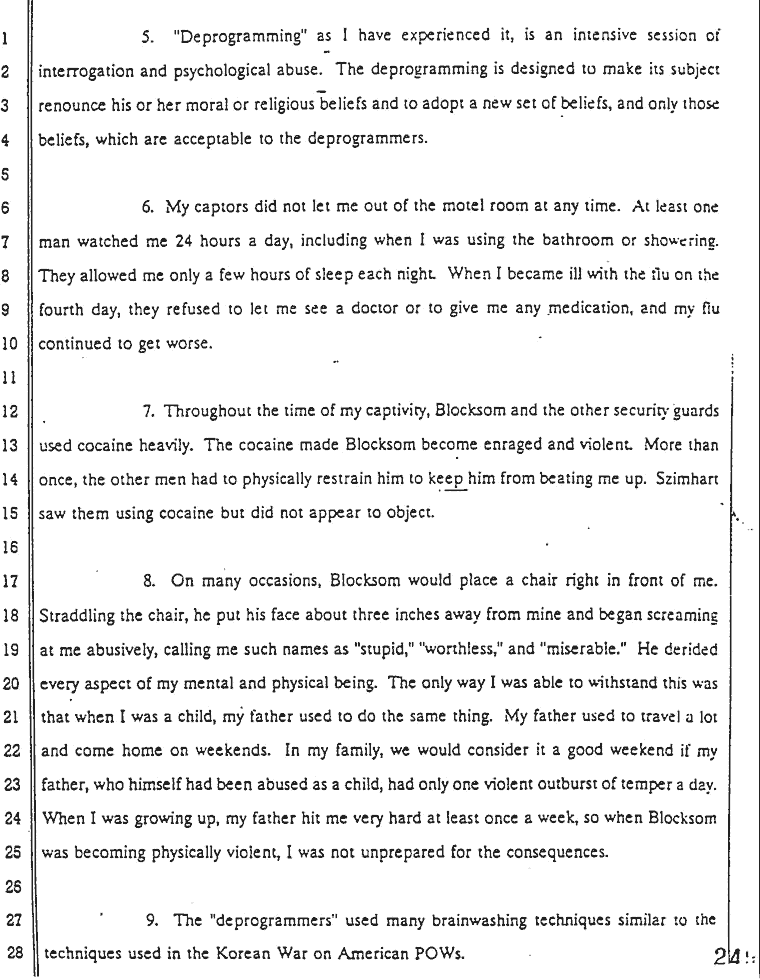 1
2
3
4
5
6
7
8
9
10
11
12
13
14
15
16
17
18
19
20
21
22
23
24
25
26
27
28

5. "Deprogramming" as I have experienced it, is an intensive session of interrogation and psychological abuse. The deprogramming is designed to make its subject renounce his or her moral or religious beliefs and to adopt a new set of beliefs, and only those beliefs, which are acceptable to the deprogrammers.

6. My captors did not let me out of the motel room at any time. At least one man watched me 24 hours a day, including when I was using the bathroom or showering. They allowed me only a few hours of sleep each night. When I became ill with the flu on the fourth day, they refused to let me see a doctor or to give me any medication, and my flu continued to get worse.

7. Throughout the time of my captivity, Blocksom and the other security guards used cocaine heavily. The cocaine made Blocksom become enraged and violent. More than once, the other men had to physically restrain him to keep him from beating me up. Szimhart saw them using cocaine but did not appear to object.

8. On many occasions, Blocksom would place a chair right in front of me. Straddling the chair, he put his face about three inches away from mine and began screaming at me abusively, calling me such names as "stupid," "worthless," and "miserable." He derided every aspect of my mental and physical being. The only way I was able to withstand this was that when I was a child, my father used to do the same thing. My father used to travel a lot and come home on weekends. In my family, we would consider it a good weekend if my father, who himself had been abused as a child, had only one violent outburst of temper a day. When I was growing up, my father hit me very hard at least once a week, so when Blocksom was becoming physically violent, I was not unprepared for the consequences.

9. The "deprogrammers" used many brainwashing techniques similar to the techniques used in the Korean War on American POWs.

24